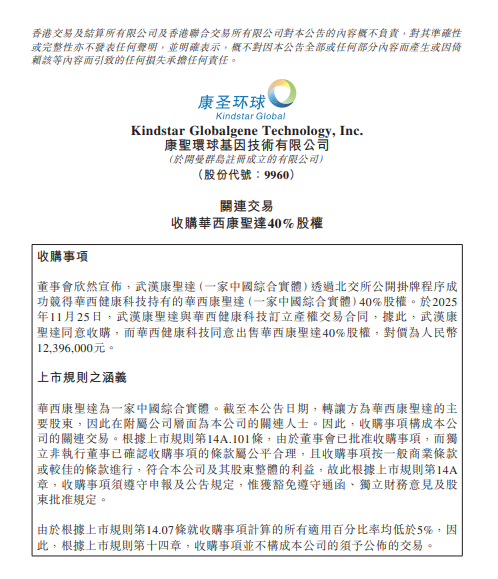 香港交易及結算所有限公司及香港聯合交易所有限公司對本公告的內容概不負責，對其準確性或完整性亦不發表任何聲明，並明確表示，概不對因本公告全部或任何部分內容而產生或因倚賴該等內容而引致的任何損失承擔任何責任。

康圣环球
Kindstar Global

Kindstar Globalgene Technology, Inc.
康聖環球基因技術有限公司
(於開曼群島註冊成立的有限公司)
(股份代號：9960)

關連交易
收購華西康聖達40%股權

收購事項

董事會欣然宣佈，武漢康聖達(一家中國綜合實體)透過北交所公開掛牌程序成功競得華西健康科技持有的華西康聖達(一家中國綜合實體)40%股權。於2025年11月25日，武漢康聖達與華西健康科技訂立產權交易合同，據此，武漢康聖達同意收購，而華西健康科技同意出售華西康聖達40%股權，對價為人民幣12,396,000元。

上市規則之涵義

華西康聖達為一家中國綜合實體。截至本公告日期，轉讓方為華西康聖達的主要股東，因此在附屬公司層面為本公司的關連人士。因此，收購事項構成本公司的關連交易。根據上市規則第14A.101條，由於董事會已批准收購事項，而獨立非執行董事已確認收購事項的條款屬公平合理，且收購事項按一般商業條款或較佳的條款進行，符合本公司及其股東整體的利益，故此根據上市規則第14A章，收購事項須遵守申報及公告規定，惟獲豁免遵守通函、獨立財務意見及股東批准規定。

由於根據上市規則第14.07條就收購事項計算的所有適用百分比率均低於5%，因此，根據上市規則第十四章，收購事項並不構成本公司的須予公佈的交易。